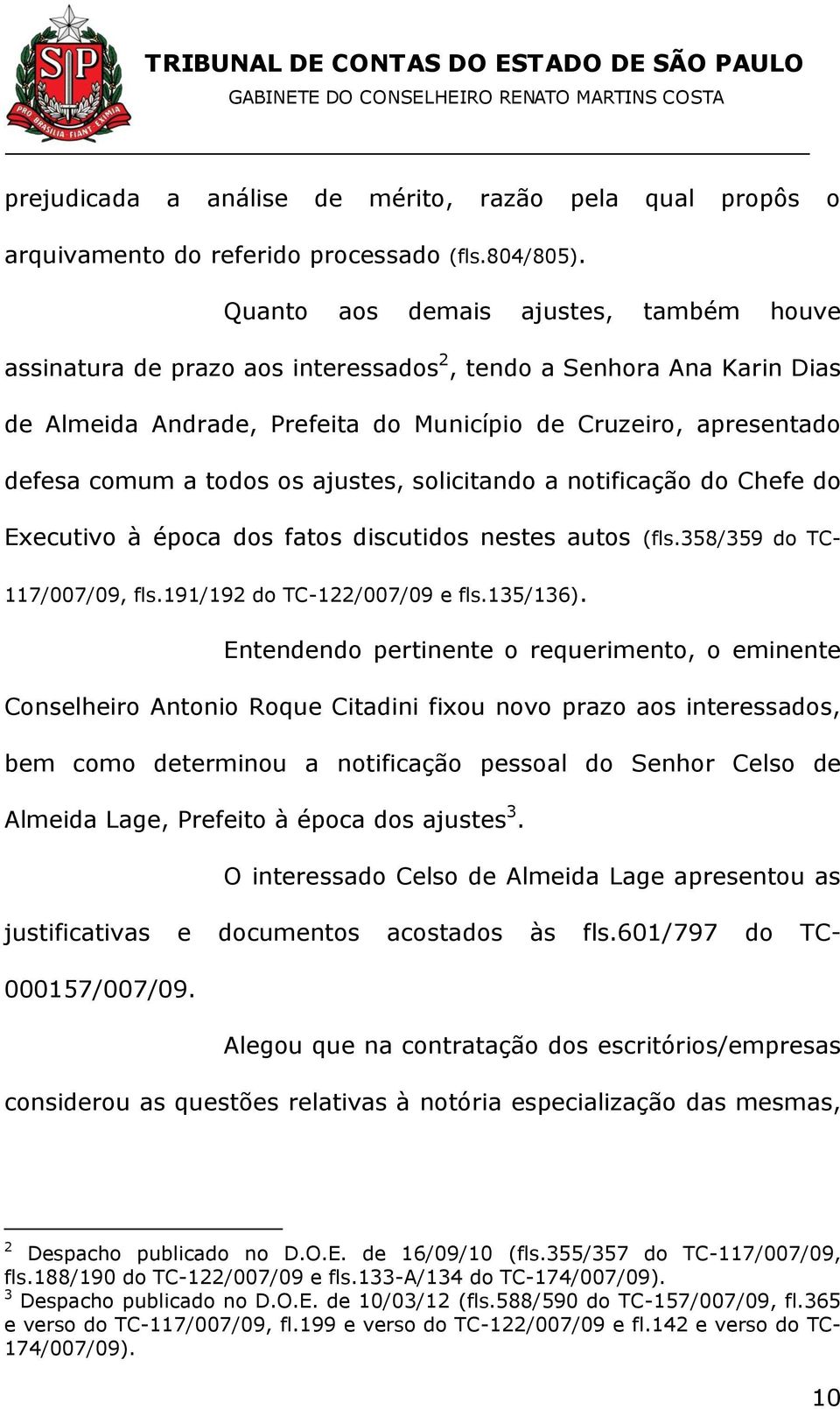 SP
PRO BRASILIA FIANT EXIMIA

TRIBUNAL DE CONTAS DO ESTADO DE SÃO PAULO
GABINETE DO CONSELHEIRO RENATO MARTINS COSTA

prejudicada a análise de mérito, razão pela qual propôs o arquivamento do referido processado (fls.804/805).

Quanto aos demais ajustes, também houve assinatura de prazo aos interessados$^2$, tendo a Senhora Ana Karin Dias de Almeida Andrade, Prefeita do Município de Cruzeiro, apresentado defesa comum a todos os ajustes, solicitando a notificação do Chefe do Executivo à época dos fatos discutidos nestes autos (fls.358/359 do TC-117/007/09, fls.191/192 do TC-122/007/09 e fls.135/136).

Entendendo pertinente o requerimento, o eminente Conselheiro Antonio Roque Citadini fixou novo prazo aos interessados, bem como determinou a notificação pessoal do Senhor Celso de Almeida Lage, Prefeito à época dos ajustes$^3$.

O interessado Celso de Almeida Lage apresentou as justificativas e documentos acostados às fls.601/797 do TC-000157/007/09.

Alegou que na contratação dos escritórios/empresas considerou as questões relativas à notória especialização das mesmas,

$^2$ Despacho publicado no D.O.E. de 16/09/10 (fls.355/357 do TC-117/007/09, fls.188/190 do TC-122/007/09 e fls.133-A/134 do TC-174/007/09).
$^3$ Despacho publicado no D.O.E. de 10/03/12 (fls.588/590 do TC-157/007/09, fl.365 e verso do TC-117/007/09, fl.199 e verso do TC-122/007/09 e fl.142 e verso do TC-174/007/09).

10